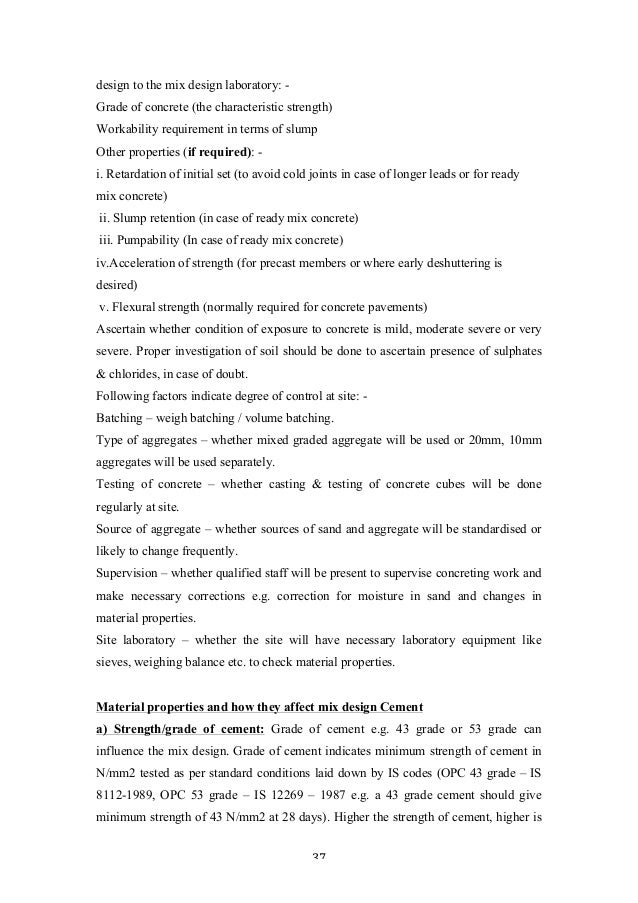 design to the mix design laboratory: -
Grade of concrete (the characteristic strength)
Workability requirement in terms of slump
Other properties (if required): -
i. Retardation of initial set (to avoid cold joints in case of longer leads or for ready mix concrete)
ii. Slump retention (in case of ready mix concrete)
iii. Pumpability (In case of ready mix concrete)
iv.Acceleration of strength (for precast members or where early deshuttering is desired)
v. Flexural strength (normally required for concrete pavements)
Ascertain whether condition of exposure to concrete is mild, moderate severe or very severe. Proper investigation of soil should be done to ascertain presence of sulphates & chlorides, in case of doubt.
Following factors indicate degree of control at site: -
Batching – weigh batching / volume batching.
Type of aggregates – whether mixed graded aggregate will be used or 20mm, 10mm aggregates will be used separately.
Testing of concrete – whether casting & testing of concrete cubes will be done regularly at site.
Source of aggregate – whether sources of sand and aggregate will be standardised or likely to change frequently.
Supervision – whether qualified staff will be present to supervise concreting work and make necessary corrections e.g. correction for moisture in sand and changes in material properties.
Site laboratory – whether the site will have necessary laboratory equipment like sieves, weighing balance etc. to check material properties.

Material properties and how they affect mix design Cement
a) Strength/grade of cement: Grade of cement e.g. 43 grade or 53 grade can influence the mix design. Grade of cement indicates minimum strength of cement in N/mm2 tested as per standard conditions laid down by IS codes (OPC 43 grade – IS 8112-1989, OPC 53 grade – IS 12269 – 1987 e.g. a 43 grade cement should give minimum strength of 43 N/mm2 at 28 days). Higher the strength of cement, higher is

37